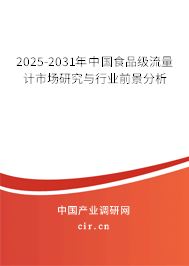 2025-2031年中国食品级流量计市场研究与行业前景分析

中国产业调研网
cir.cn